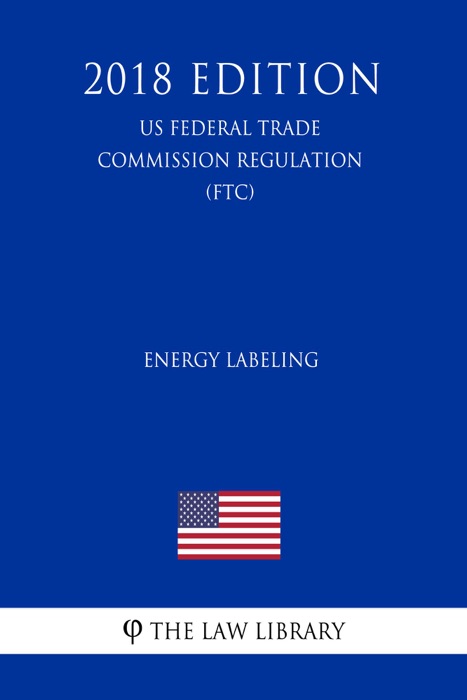 2018 EDITION

US FEDERAL TRADE COMMISSION REGULATION (FTC)

ENERGY LABELING

φ THE LAW LIBRARY